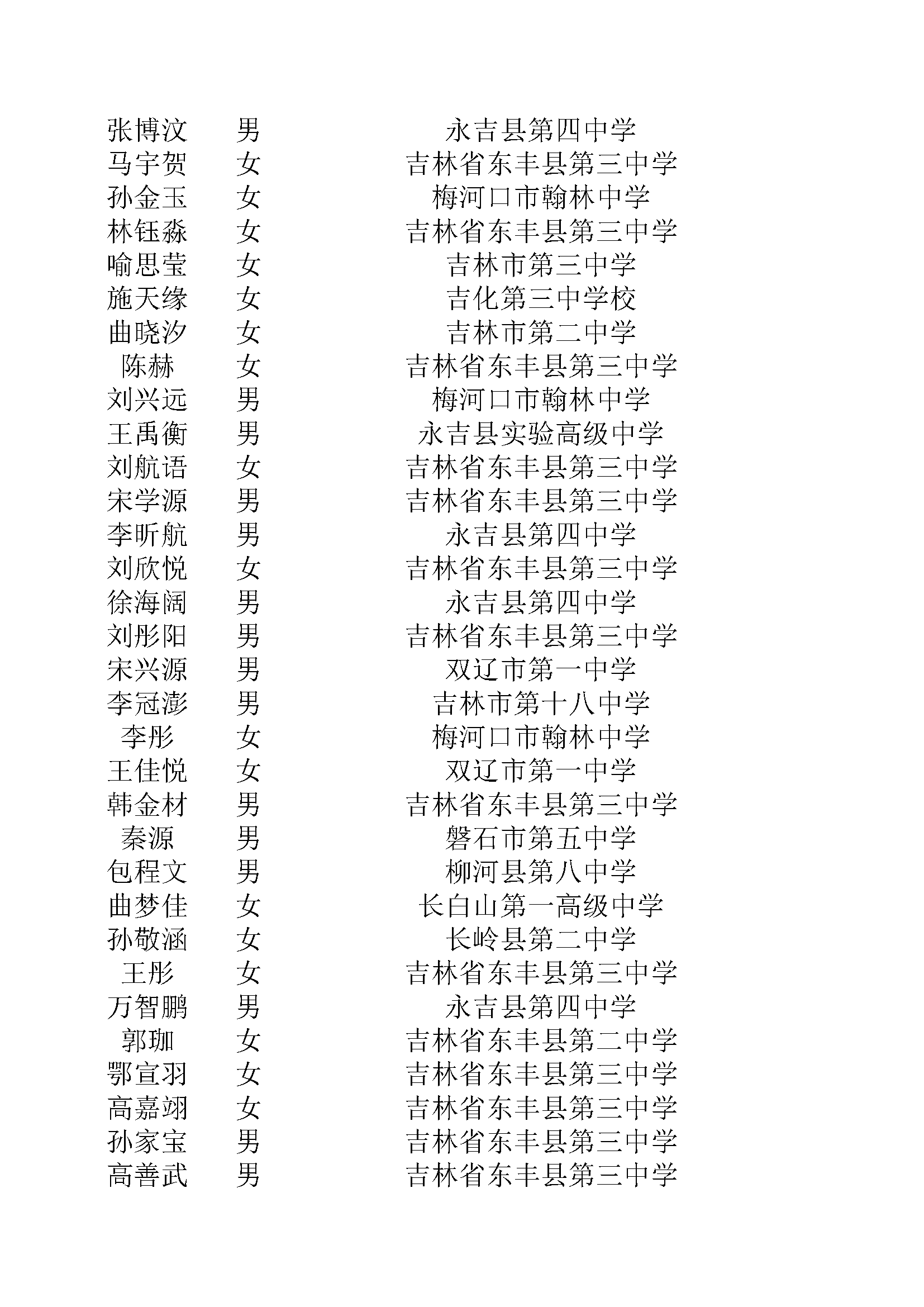 | | | |
|---|---|---|
| 张博汶 | 男 | 永吉县第四中学 |
| 马宇贺 | 女 | 吉林省东丰县第三中学 |
| 孙金玉 | 女 | 梅河口市翰林中学 |
| 林钰淼 | 女 | 吉林省东丰县第三中学 |
| 喻思莹 | 女 | 吉林市第三中学 |
| 施天缘 | 女 | 吉化第三中学校 |
| 曲晓汐 | 女 | 吉林市第二中学 |
| 陈赫 | 女 | 吉林省东丰县第三中学 |
| 刘兴远 | 男 | 梅河口市翰林中学 |
| 王禹衡 | 男 | 永吉县实验高级中学 |
| 刘航语 | 女 | 吉林省东丰县第三中学 |
| 宋学源 | 男 | 吉林省东丰县第三中学 |
| 李昕航 | 男 | 永吉县第四中学 |
| 刘欣悦 | 女 | 吉林省东丰县第三中学 |
| 徐海阔 | 男 | 永吉县第四中学 |
| 刘彤阳 | 男 | 吉林省东丰县第三中学 |
| 宋兴源 | 男 | 双辽市第一中学 |
| 李冠澎 | 男 | 吉林市第十八中学 |
| 李彤 | 女 | 梅河口市翰林中学 |
| 王佳悦 | 女 | 双辽市第一中学 |
| 韩金材 | 男 | 吉林省东丰县第三中学 |
| 秦源 | 男 | 磐石市第五中学 |
| 包程文 | 男 | 柳河县第八中学 |
| 曲梦佳 | 女 | 长白山第一高级中学 |
| 孙敬涵 | 女 | 长岭县第二中学 |
| 王彤 | 女 | 吉林省东丰县第三中学 |
| 万智鹏 | 男 | 永吉县第四中学 |
| 郭珈 | 女 | 吉林省东丰县第二中学 |
| 鄂宣羽 | 女 | 吉林省东丰县第三中学 |
| 高嘉翊 | 女 | 吉林省东丰县第三中学 |
| 孙家宝 | 男 | 吉林省东丰县第三中学 |
| 高善武 | 男 | 吉林省东丰县第三中学 |